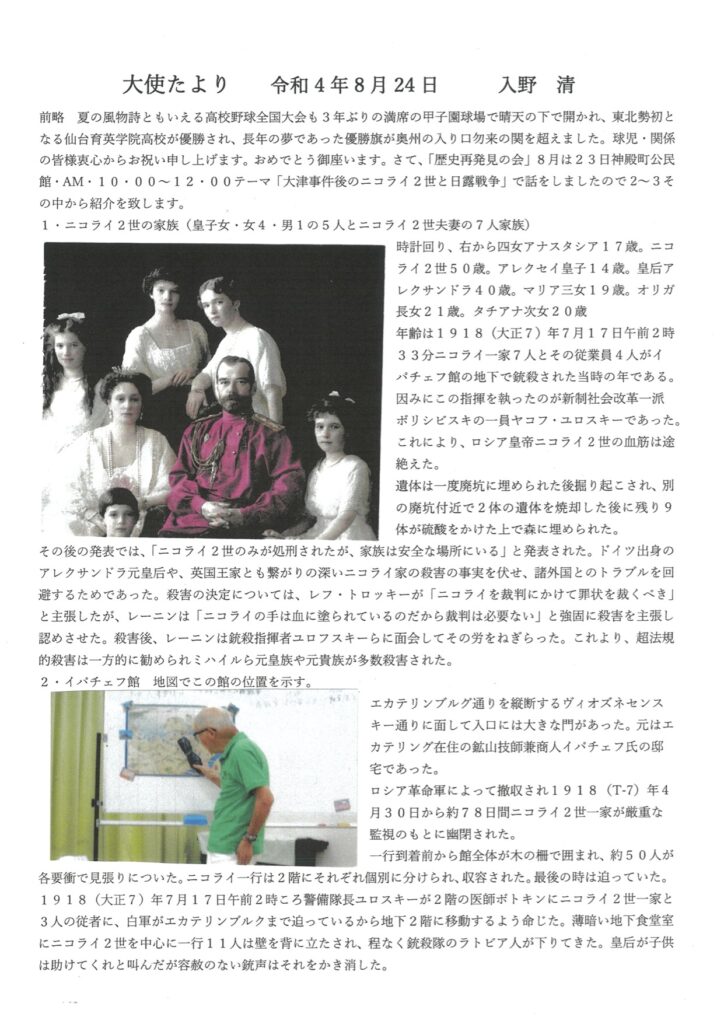 大使たより　　令和４年８月24日　　　入野　清

前略　夏の風物詩ともいえる高校野球全国大会も３年ぶりの満席の甲子園球場で晴天の下で開かれ、東北勢初となる仙台育英学院高校が優勝され、長年の夢であった優勝旗が奥州の入り口勿来の関を超えました。球児・関係の皆様衷心からお祝い申し上げます。おめでとう御座います。さて、「歴史再発見の会」８月は２３日神殿町公民館・AM・１０・００～１２・００テーマ「大津事件後のニコライ２世と日露戦争」で話をしましたので２～３その中から紹介を致します。

１・ニコライ２世の家族（皇子女・女４・男１の５人とニコライ２世夫妻の７人家族）

時計回り、右から四女アナスタシア１７歳。ニコライ２世５０歳。アレクセイ皇子１４歳。皇后アレクサンドラ４０歳。マリア三女１９歳。オリガ長女２１歳。タチアナ次女２０歳

年齢は１９１８（大正７）年７月１７日午前２時３３分ニコライ一家７人とその従業員４人がイパチェフ館の地下で銃殺された当時の年である。因みにこの指揮を執ったのが新制社会改革一派ボリシビスキの一員ヤコフ・ユロスキーであった。これにより、ロシア皇帝ニコライ２世の血筋は途絶えた。

遺体は一度廃坑に埋められた後掘り起こされ、別の廃坑付近で２体の遺体を焼却した後に残り９体が硫酸をかけた上で森に埋められた。

その後の発表では、「ニコライ２世のみが処刑されたが、家族は安全な場所にいる」と発表された。ドイツ出身のアレクサンドラ元皇后や、英国王家とも繋がりの深いニコライ家の殺害の事実を伏せ、諸外国とのトラブルを回避するためであった。殺害の決定については、レフ・トロッキーが「ニコライを裁判にかけて罪状を裁くべき」と主張したが、レーニンは「ニコライの手は血に塗られているのだから裁判は必要ない」と強固に殺害を主張し認めさせた。殺害後、レーニンは銃殺指揮者ユロフスキーらに面会してその労をねぎらった。これより、超法規的殺害は一方的に勧められミハイルら元皇族や元貴族が多数殺害された。

２・イパチェフ館　地図でこの館の位置を示す。

エカテリンブルグ通りを縦断するヴィオズネセンスキー通りに面して入口には大きな門があった。元はエカテリング在住の鉱山技師兼商人イパチェフ氏の邸宅であった。

ロシア革命軍によって撤収され１９１８（T-7）年４月３０日から約７８日間ニコライ２世一家が厳重な監視のもとに幽閉された。

一行到着前から館全体が木の柵で囲まれ、約５０人が各要衝で見張りについた。ニコライ一行は２階にそれぞれ個別に分けられ、収容された。最後の時は迫っていた。

１９１８（大正７）年７月１７日午前２時ころ警備隊長ユロスキーが２階の医師ボトキンにニコライ２世一家と３人の従者に、白軍がエカテリンブルクまで迫っているから地下２階に移動するよう命じた。薄暗い地下食堂室にニコライ２世を中心に一行１１人は壁を背に立たされ、程なく銃殺隊のラトビア人が下りてきた。皇后が子供は助けてくれと叫んだが容赦のない銃声はそれをかき消した。